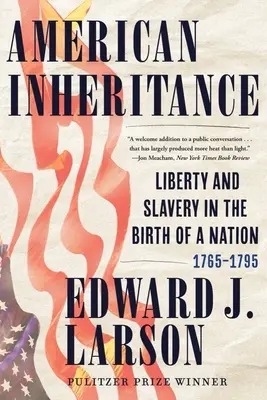 AMERICAN INHERITANCE

"A welcome addition to a public conversation . . . that has largely produced more heat than light."
—Jon Meacham, New York Times Book Review

LIBERTY AND SLAVERY IN THE BIRTH OF A NATION
1765–1795

EDWARD J. LARSON

PULITZER PRIZE WINNER